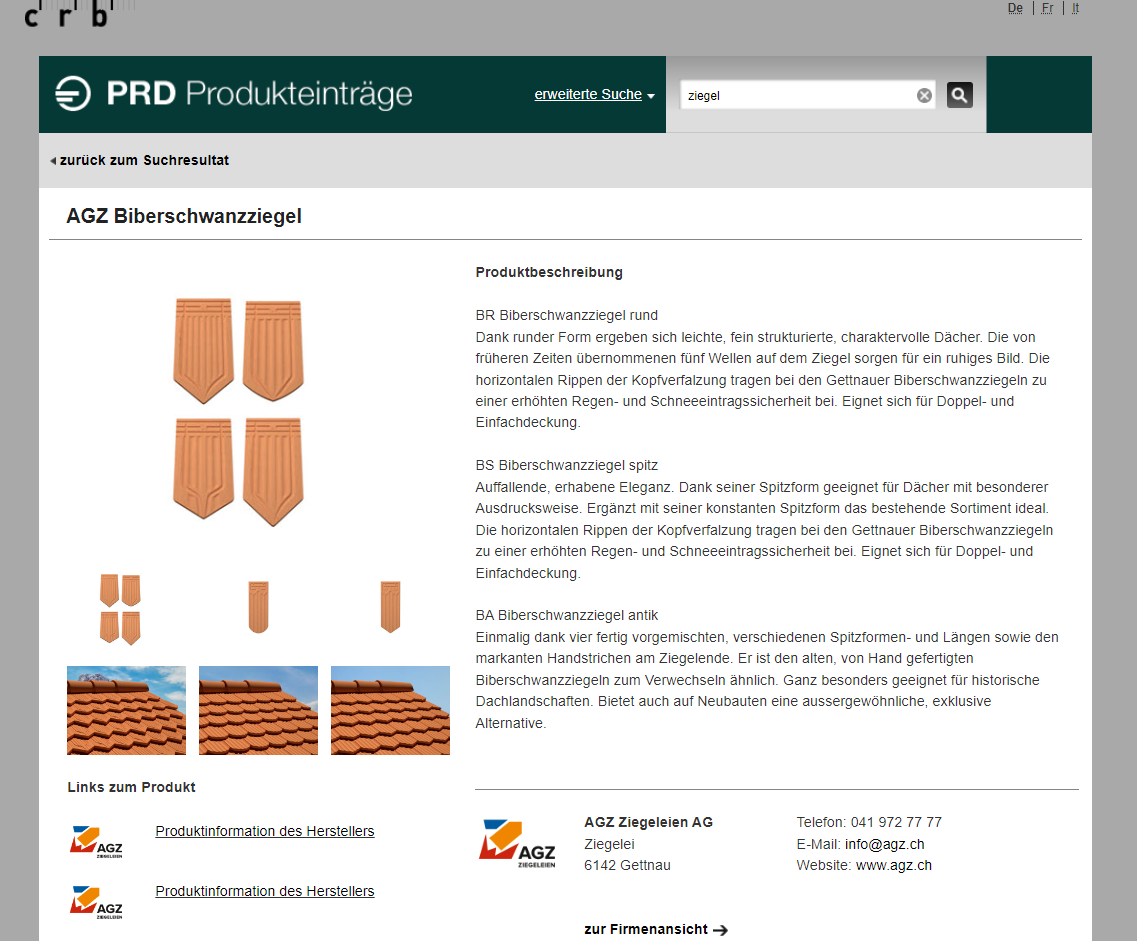 crb

De | Fr | It

PRD Produkteinträge

erweiterte Suche

ziegel

zurück zum Suchresultat

AGZ Biberschwanzziegel

Produktbeschreibung

BR Biberschwanzziegel rund
Dank runder Form ergeben sich leichte, fein strukturierte, charaktervolle Dächer. Die von früheren Zeiten übernommenen fünf Wellen auf dem Ziegel sorgen für ein ruhiges Bild. Die horizontalen Rippen der Kopfverfalzung tragen bei den Gettnauer Biberschwanzziegeln zu einer erhöhten Regen- und Schneeeintragssicherheit bei. Eignet sich für Doppel- und Einfachdeckung.

BS Biberschwanzziegel spitz
Auffallende, erhabene Eleganz. Dank seiner Spitzform geeignet für Dächer mit besonderer Ausdrucksweise. Ergänzt mit seiner konstanten Spitzform das bestehende Sortiment ideal. Die horizontalen Rippen der Kopfverfalzung tragen bei den Gettnauer Biberschwanzziegeln zu einer erhöhten Regen- und Schneeeintragssicherheit bei. Eignet sich für Doppel- und Einfachdeckung.

BA Biberschwanzziegel antik
Einmalig dank vier fertig vorgemischten, verschiedenen Spitzformen- und Längen sowie den markanten Handstrichen am Ziegelende. Er ist den alten, von Hand gefertigten Biberschwanzziegeln zum Verwechseln ähnlich. Ganz besonders geeignet für historische Dachlandschaften. Bietet auch auf Neubauten eine aussergewöhnliche, exklusive Alternative.

Links zum Produkt

AGZ ZIEGELEIEN
Produktinformation des Herstellers

AGZ ZIEGELEIEN
Produktinformation des Herstellers

AGZ ZIEGELEIEN

AGZ Ziegeleien AG
Ziegelei
6142 Gettnau

Telefon: 041 972 77 77
E-Mail: info@agz.ch
Website: www.agz.ch

zur Firmenansicht